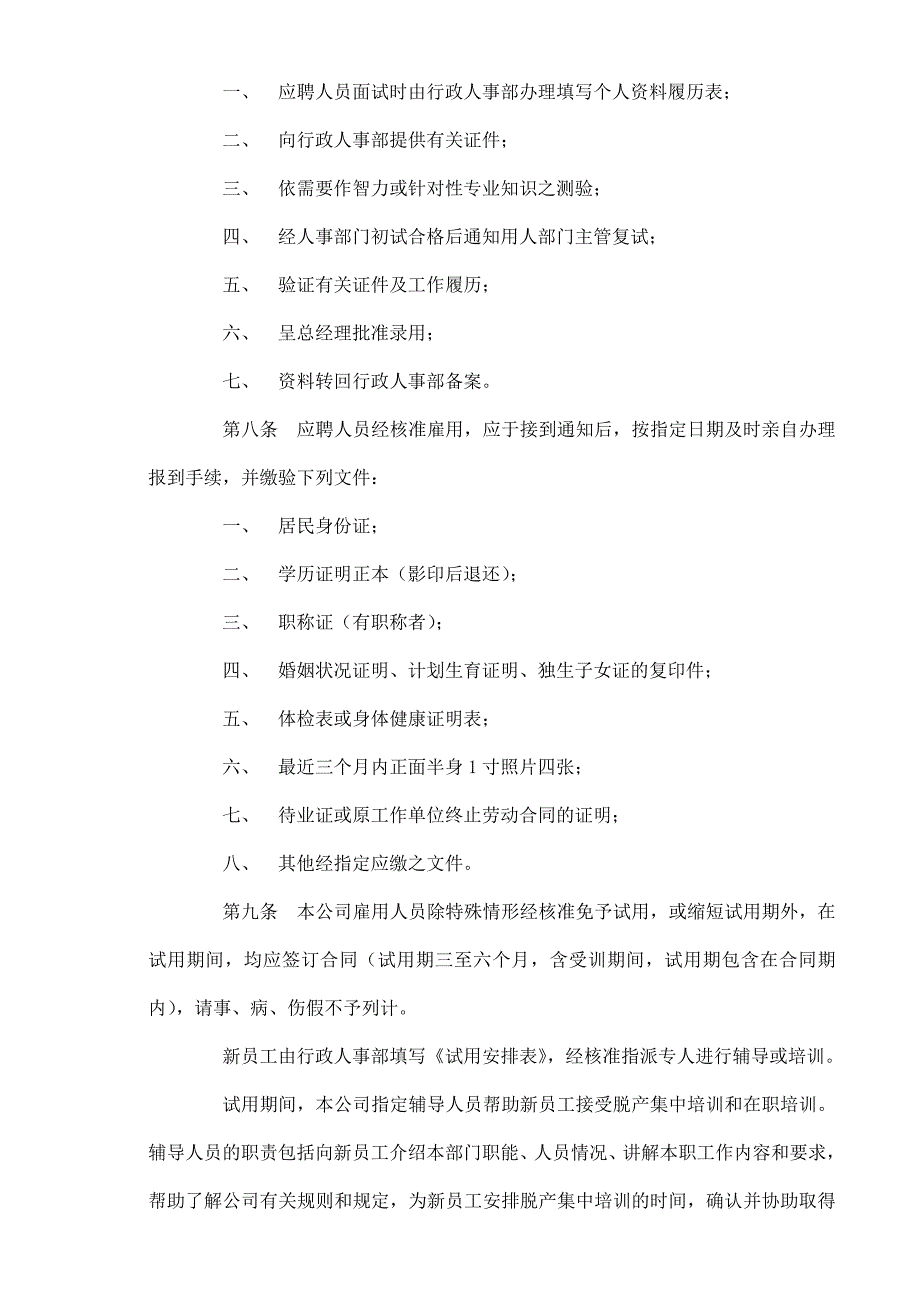 一、 应聘人员面试时由行政人事部办理填写个人资料履历表；

二、 向行政人事部提供有关证件；

三、 依需要作智力或针对性专业知识之测验；

四、 经人事部门初试合格后通知用人部门主管复试；

五、 验证有关证件及工作履历；

六、 呈总经理批准录用；

七、 资料转回行政人事部备案。

第八条 应聘人员经核准雇用，应于接到通知后，按指定日期及时亲自办理报到手续，并缴验下列文件：

一、 居民身份证；

二、 学历证明正本（影印后退还）；

三、 职称证（有职称者）；

四、 婚姻状况证明、计划生育证明、独生子女证的复印件；

五、 体检表或身体健康证明表；

六、 最近三个月内正面半身 1 寸照片四张；

七、 待业证或原工作单位终止劳动合同的证明；

八、 其他经指定应缴之文件。

第九条 本公司雇用人员除特殊情形经核准免予试用，或缩短试用期外，在试用期间，均应签订合同（试用期三至六个月，含受训期间，试用期包含在合同期内），请事、病、伤假不予列计。

新员工由行政人事部填写《试用安排表》，经核准指派专人进行辅导或培训。

试用期间，本公司指定辅导人员帮助新员工接受脱产集中培训和在职培训。辅导人员的职责包括向新员工介绍本部门职能、人员情况、讲解本职工作内容和要求，帮助了解公司有关规则和规定，为新员工安排脱产集中培训的时间，确认并协助取得